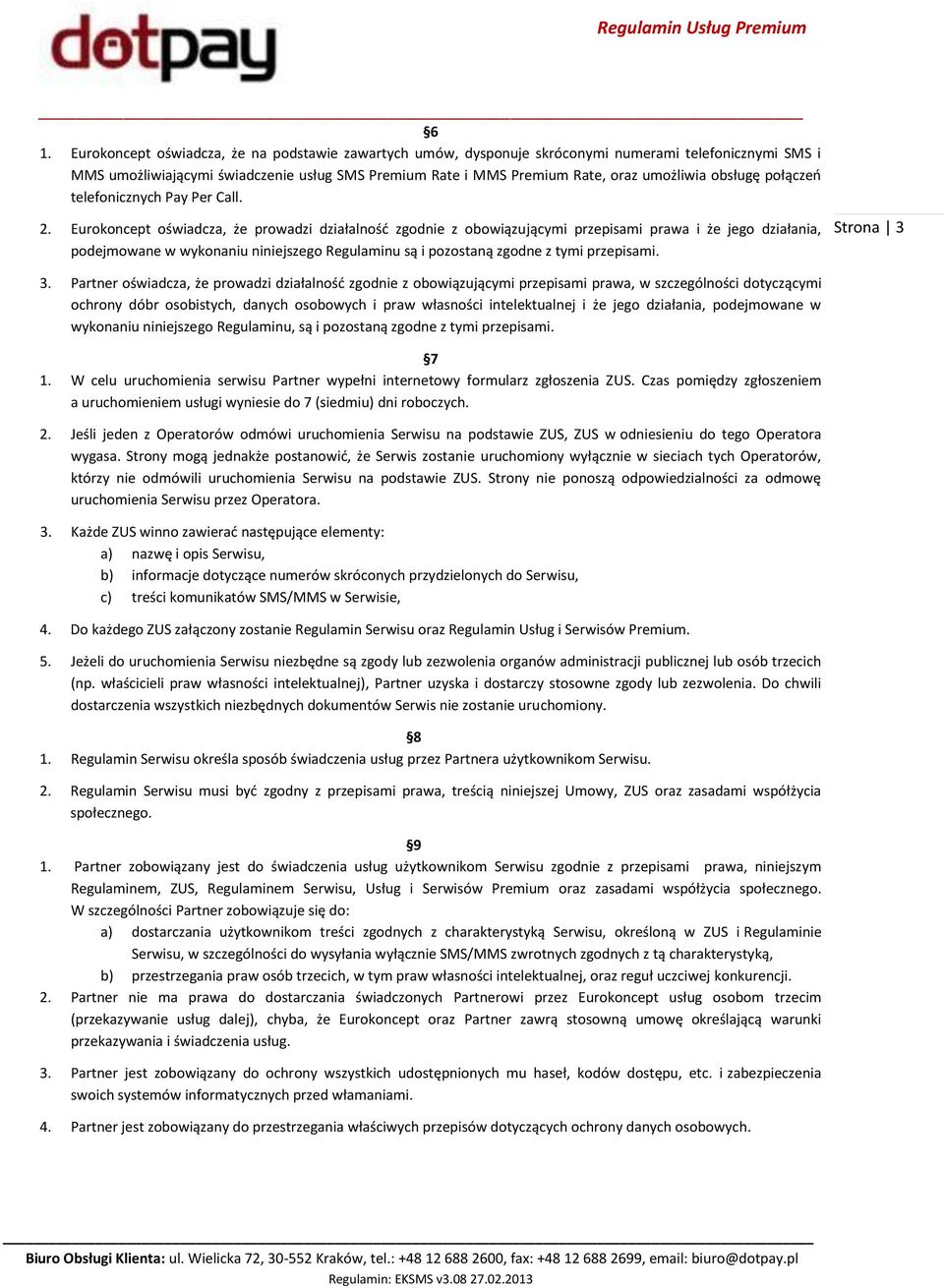 dotpay

Regulamin Usług Premium

§6

1. Eurokoncept oświadcza, że na podstawie zawartych umów, dysponuje skróconymi numerami telefonicznymi SMS i MMS umożliwiającymi świadczenie usług SMS Premium Rate i MMS Premium Rate, oraz umożliwia obsługę połączeń telefonicznych Pay Per Call.

2. Eurokoncept oświadcza, że prowadzi działalność zgodnie z obowiązującymi przepisami prawa i że jego działania, podejmowane w wykonaniu niniejszego Regulaminu są i pozostaną zgodne z tymi przepisami.

Strona | 3

3. Partner oświadcza, że prowadzi działalność zgodnie z obowiązującymi przepisami prawa, w szczególności dotyczącymi ochrony dóbr osobistych, danych osobowych i praw własności intelektualnej i że jego działania, podejmowane w wykonaniu niniejszego Regulaminu, są i pozostaną zgodne z tymi przepisami.

§7

1. W celu uruchomienia serwisu Partner wypełni internetowy formularz zgłoszenia ZUS. Czas pomiędzy zgłoszeniem a uruchomieniem usługi wyniesie do 7 (siedmiu) dni roboczych.

2. Jeśli jeden z Operatorów odmówi uruchomienia Serwisu na podstawie ZUS, ZUS w odniesieniu do tego Operatora wygasa. Strony mogą jednakże postanowić, że Serwis zostanie uruchomiony wyłącznie w sieciach tych Operatorów, którzy nie odmówili uruchomienia Serwisu na podstawie ZUS. Strony nie ponoszą odpowiedzialności za odmowę uruchomienia Serwisu przez Operatora.

3. Każde ZUS winno zawierać następujące elementy:
a) nazwę i opis Serwisu,
b) informacje dotyczące numerów skróconych przydzielonych do Serwisu,
c) treści komunikatów SMS/MMS w Serwisie,

4. Do każdego ZUS załączony zostanie Regulamin Serwisu oraz Regulamin Usług i Serwisów Premium.

5. Jeżeli do uruchomienia Serwisu niezbędne są zgody lub zezwolenia organów administracji publicznej lub osób trzecich (np. właścicieli praw własności intelektualnej), Partner uzyska i dostarczy stosowne zgody lub zezwolenia. Do chwili dostarczenia wszystkich niezbędnych dokumentów Serwis nie zostanie uruchomiony.

§8

1. Regulamin Serwisu określa sposób świadczenia usług przez Partnera użytkownikom Serwisu.

2. Regulamin Serwisu musi być zgodny z przepisami prawa, treścią niniejszej Umowy, ZUS oraz zasadami współżycia społecznego.

§9

1. Partner zobowiązany jest do świadczenia usług użytkownikom Serwisu zgodnie z przepisami prawa, niniejszym Regulaminem, ZUS, Regulaminem Serwisu, Usług i Serwisów Premium oraz zasadami współżycia społecznego. W szczególności Partner zobowiązuje się do:
a) dostarczania użytkownikom treści zgodnych z charakterystyką Serwisu, określoną w ZUS i Regulaminie Serwisu, w szczególności do wysyłania wyłącznie SMS/MMS zwrotnych zgodnych z tą charakterystyką,
b) przestrzegania praw osób trzecich, w tym praw własności intelektualnej, oraz reguł uczciwej konkurencji.

2. Partner nie ma prawa do dostarczania świadczonych Partnerowi przez Eurokoncept usług osobom trzecim (przekazywanie usług dalej), chyba, że Eurokoncept oraz Partner zawrą stosowną umowę określającą warunki przekazywania i świadczenia usług.

3. Partner jest zobowiązany do ochrony wszystkich udostępnionych mu haseł, kodów dostępu, etc. i zabezpieczenia swoich systemów informatycznych przed włamaniami.

4. Partner jest zobowiązany do przestrzegania właściwych przepisów dotyczących ochrony danych osobowych.

Biuro Obsługi Klienta: ul. Wielicka 72, 30-552 Kraków, tel.: +48 12 688 2600, fax: +48 12 688 2699, email: biuro@dotpay.pl
Regulamin: EKSMS v3.08 27.02.2013